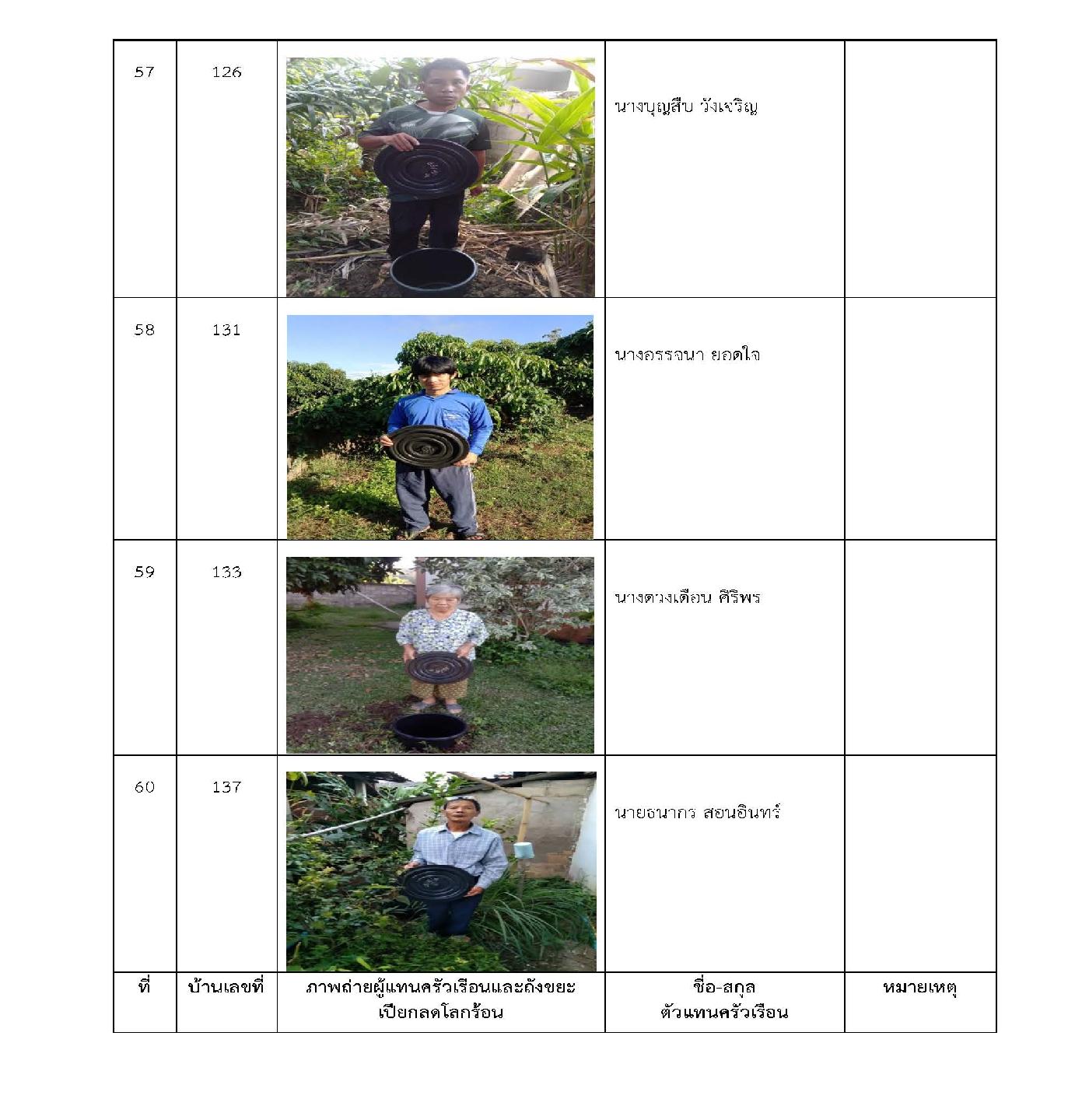 | 57 | 126 |  | นางบุญสืบ วังเจริญ |  |
|---|---|---|---|---|
| 58 | 131 |  | นางอรรจนา ยอดใจ |  |
| 59 | 133 |  | นางดวงเดือน ศิริพร |  |
| 60 | 137 |  | นายธนากร สอนอินทร์ |  |
| ที่ | บ้านเลขที่ | ภาพถ่ายผู้แทนครัวเรือนและถังขยะเปียกลดโลกร้อน | ชื่อ-สกุล ตัวแทนครัวเรือน | หมายเหตุ |